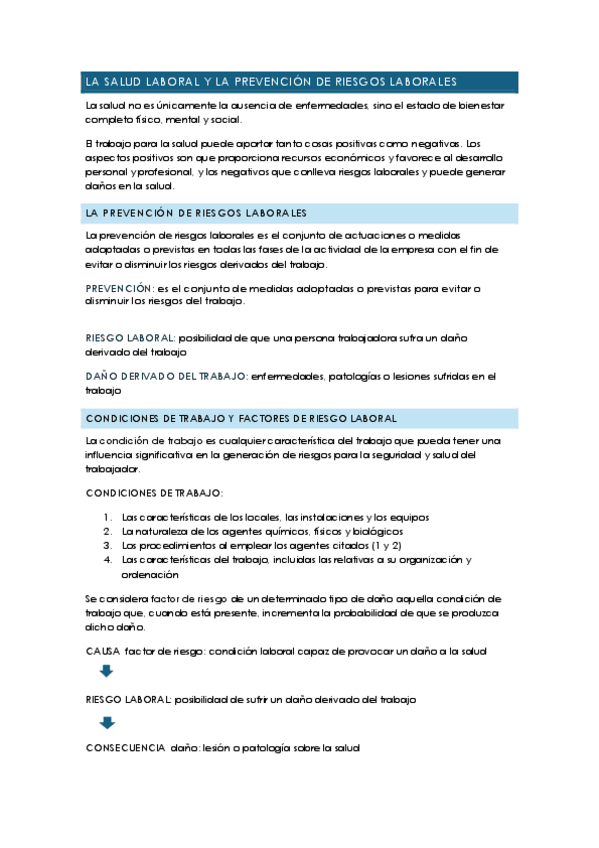 LA SALUD LABORAL Y LA PREVENCIÓN DE RIESGOS LABORALES

La salud no es únicamente la ausencia de enfermedades, sino el estado de bienestar completo físico, mental y social.

El trabajo para la salud puede aportar tanto cosas positivas como negativas. Los aspectos positivos son que proporciona recursos económicos y favorece al desarrollo personal y profesional, y los negativos que conlleva riesgos laborales y puede generar daños en la salud.

LA PREVENCIÓN DE RIESGOS LABORALES

La prevención de riesgos laborales es el conjunto de actuaciones o medidas adoptadas o previstas en todas las fases de la actividad de la empresa con el fin de evitar o disminuir los riesgos derivados del trabajo.

PREVENCIÓN: es el conjunto de medidas adoptadas o previstas para evitar o disminuir los riesgos del trabajo.

RIESGO LABORAL: posibilidad de que una persona trabajadora sufra un daño derivado del trabajo

DAÑO DERIVADO DEL TRABAJO: enfermedades, patologías o lesiones sufridas en el trabajo

CONDICIONES DE TRABAJO Y FACTORES DE RIESGO LABORAL

La condición de trabajo es cualquier característica del trabajo que pueda tener una influencia significativa en la generación de riesgos para la seguridad y salud del trabajador.

CONDICIONES DE TRABAJO:

1. Las características de los locales, las instalaciones y los equipos
2. La naturaleza de los agentes químicos, físicos y biológicos
3. Los procedimientos al emplear los agentes citados (1 y 2)
4. Las características del trabajo, incluidas las relativas a su organización y ordenación

Se considera factor de riesgo de un determinado tipo de daño aquella condición de trabajo que, cuando está presente, incrementa la probabilidad de que se produzca dicho daño.

CAUSA factor de riesgo: condición laboral capaz de provocar un daño a la salud

RIESGO LABORAL: posibilidad de sufrir un daño derivado del trabajo

CONSECUENCIA daño: lesión o patología sobre la salud